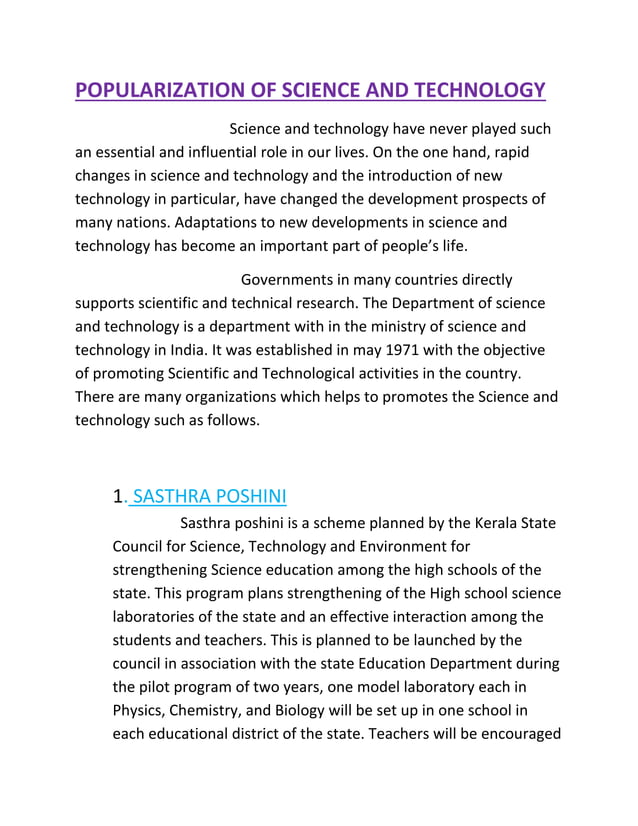 POPULARIZATION OF SCIENCE AND TECHNOLOGY

Science and technology have never played such an essential and influential role in our lives. On the one hand, rapid changes in science and technology and the introduction of new technology in particular, have changed the development prospects of many nations. Adaptations to new developments in science and technology has become an important part of people's life.

Governments in many countries directly supports scientific and technical research. The Department of science and technology is a department with in the ministry of science and technology in India. It was established in may 1971 with the objective of promoting Scientific and Technological activities in the country. There are many organizations which helps to promotes the Science and technology such as follows.

1. SASTHRA POSHINI

Sasthra poshini is a scheme planned by the Kerala State Council for Science, Technology and Environment for strengthening Science education among the high schools of the state. This program plans strengthening of the High school science laboratories of the state and an effective interaction among the students and teachers. This is planned to be launched by the council in association with the state Education Department during the pilot program of two years, one model laboratory each in Physics, Chemistry, and Biology will be set up in one school in each educational district of the state. Teachers will be encouraged